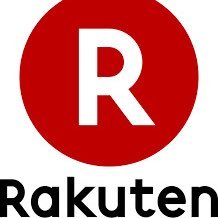 R

Rakuten